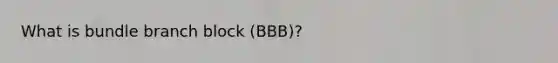 What is bundle branch block (BBB)?